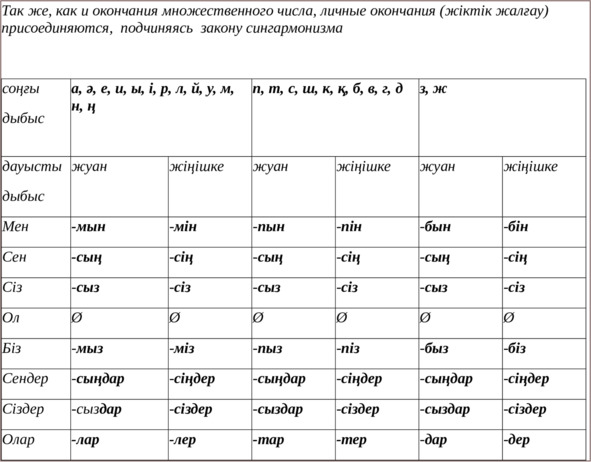 Так же, как и окончания множественного числа, личные окончания (жіктік жалғау) присоединяются, подчиняясь закону сингармонизма

| соңғы дыбыс | а, ә, е, и, ы, і, р, л, й, у, м, н, ң | | п, т, с, ш, к, қ, б, в, г, д | | з, ж | |
|---|---|---|---|---|---|---|
| дауысты дыбыс | жуан | жіңішке | жуан | жіңішке | жуан | жіңішке |
| Мен | -мын | -мін | -пын | -пін | -бын | -бін |
| Сен | -сың | -сің | -сың | -сің | -сың | -сің |
| Сіз | -сыз | -сіз | -сыз | -сіз | -сыз | -сіз |
| Ол | Ø | Ø | Ø | Ø | Ø | Ø |
| Біз | -мыз | -міз | -пыз | -піз | -быз | -біз |
| Сендер | -сыңдар | -сіңдер | -сыңдар | -сіңдер | -сыңдар | -сіңдер |
| Сіздер | -сыздар | -сіздер | -сыздар | -сіздер | -сыздар | -сіздер |
| Олар | -лар | -лер | -тар | -тер | -дар | -дер |